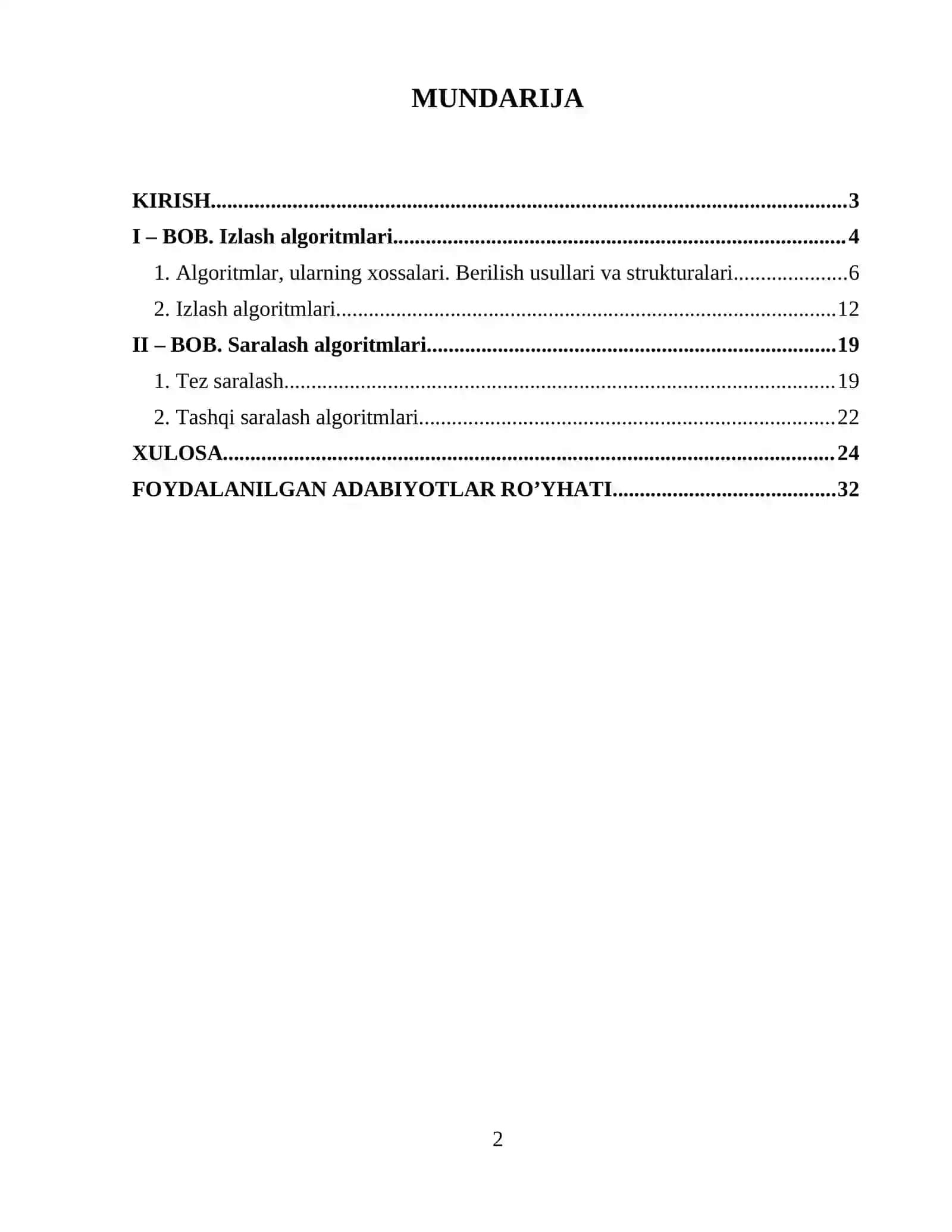 MUNDARIJA

KIRISH 3
I – BOB. Izlash algoritmlari 4
1. Algoritmlar, ularning xossalari. Berilish usullari va strukturalari 6
2. Izlash algoritmlari 12
II – BOB. Saralash algoritmlari 19
1. Tez saralash 19
2. Tashqi saralash algoritmlari 22
XULOSA 24
FOYDALANILGAN ADABIYOTLAR RO'YHATI 32

2